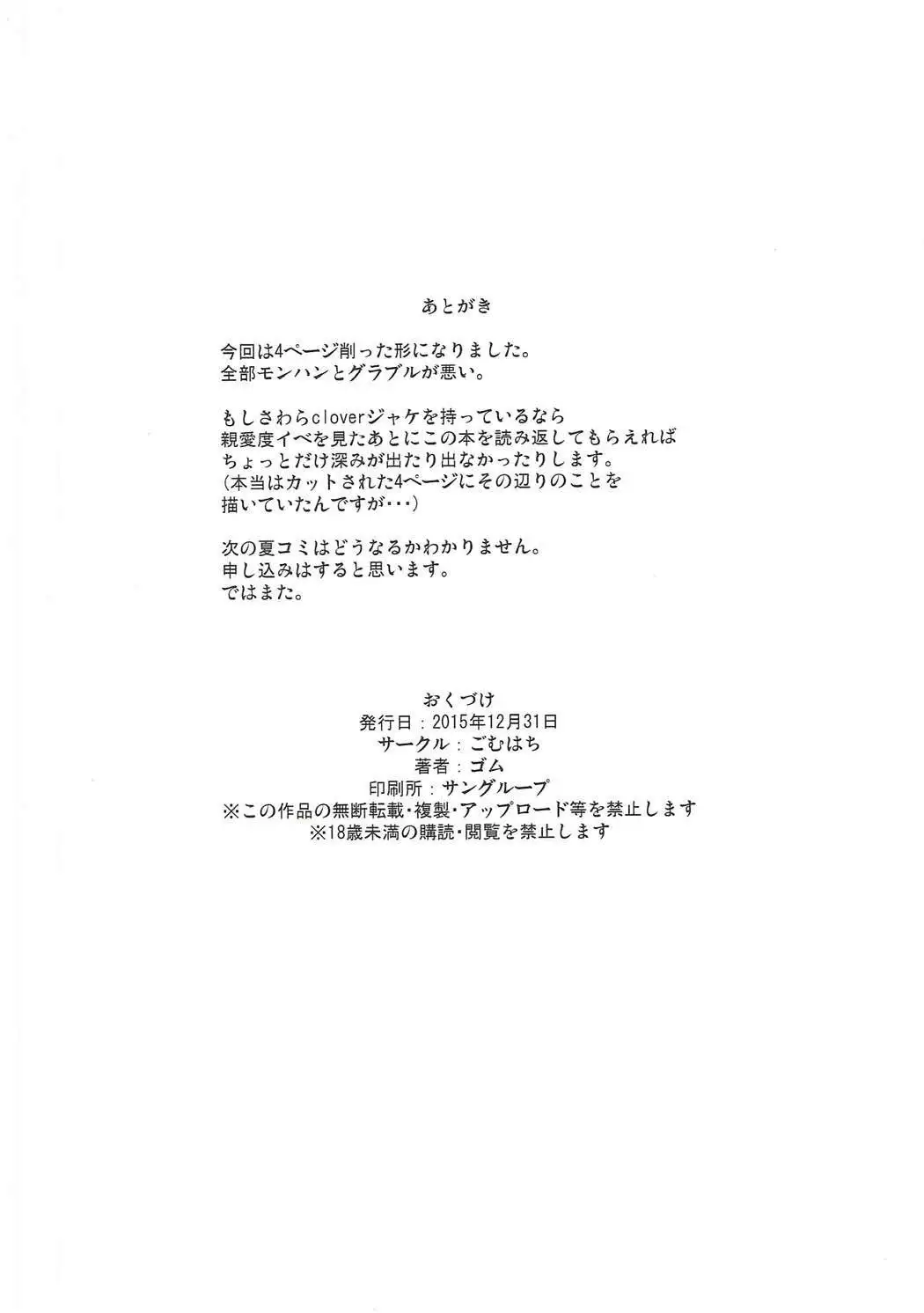 あとがき

今回は4ページ削った形になりました。
全部モンハンとグラブルが悪い。

もしさわらcloverジャケを持っているなら
親愛度イベを見たあとにこの本を読み返してもらえれば
ちょっとだけ深みが出たり出なかったりします。
（本当はカットされた4ページにその辺りのことを
描いていたんですが・・・）

次の夏コミはどうなるかわかりません。
申し込みはすると思います。
ではまた。

おくづけ
発行日：2015年12月31日
サークル：ごむはち
著者：ゴム
印刷所：サングループ
※この作品の無断転載・複製・アップロード等を禁止します
※18歳未満の購読・閲覧を禁止します